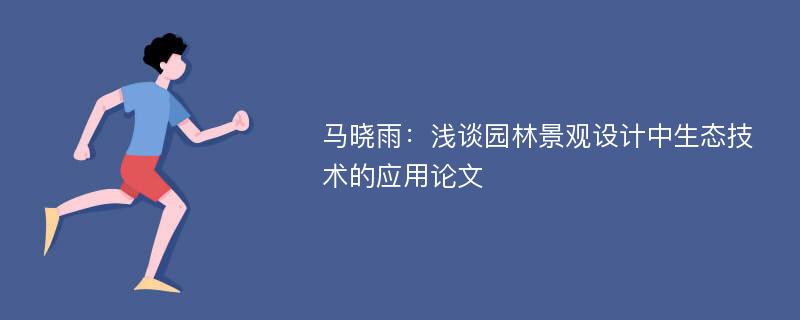 马晓雨：浅谈园林景观设计中生态技术的应用论文